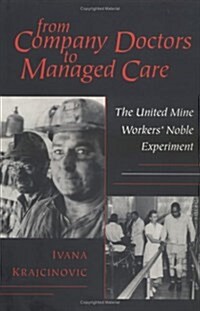 from Company Doctors to Managed Care

The United Mine Workers' Noble Experiment

IVANA KRAJCINOVIC